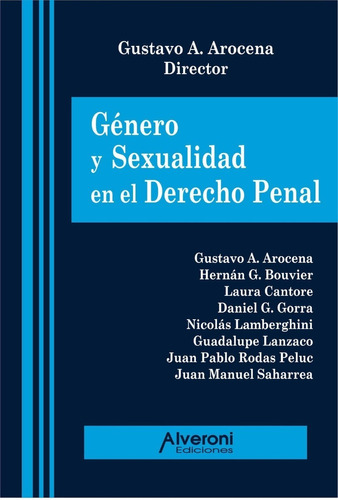 Gustavo A. Arocena
Director

Género
y Sexualidad
en el Derecho Penal

Gustavo A. Arocena
Hernán G. Bouvier
Laura Cantore
Daniel G. Gorra
Nicolás Lamberghini
Guadalupe Lanzaco
Juan Pablo Rodas Peluc
Juan Manuel Saharrea

Alveroni
Ediciones